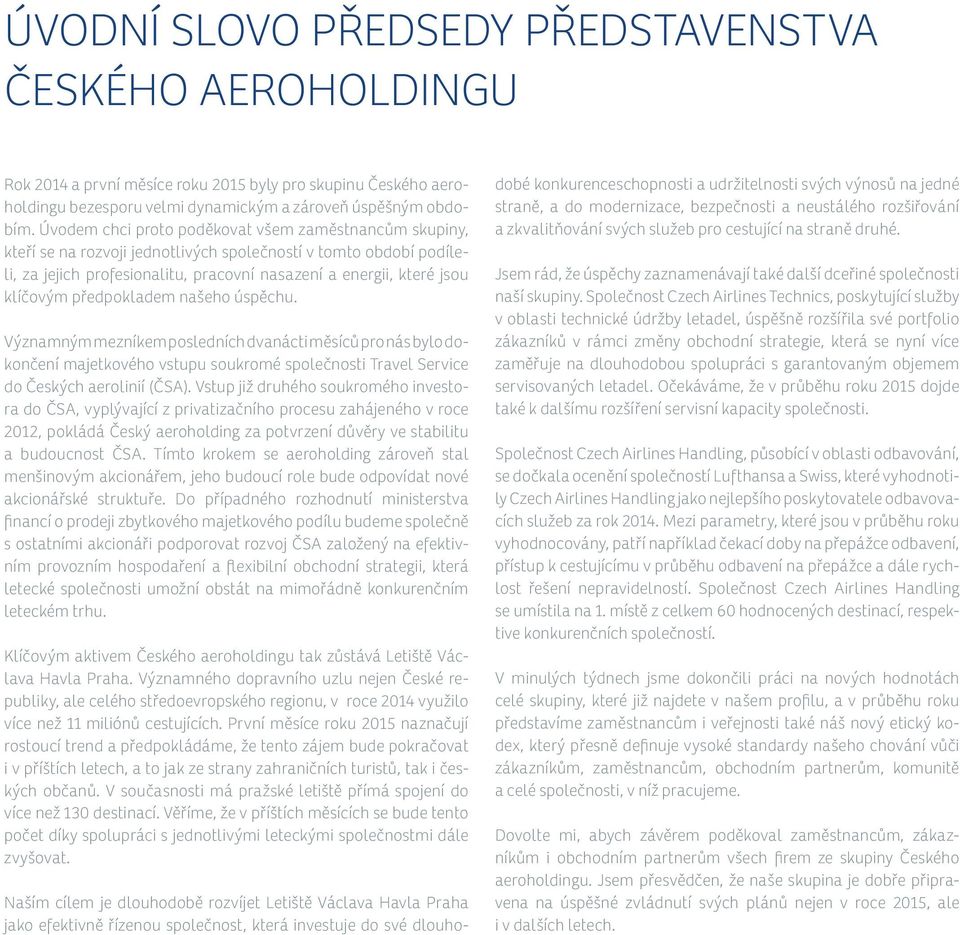 ÚVODNÍ SLOVO PŘEDSEDY PŘEDSTAVENSTVA ČESKÉHO AEROHOLDINGU

Rok 2014 a první měsíce roku 2015 byly pro skupinu Českého aeroholdingu bezesporu velmi dynamickým a zároveň úspěšným obdobím. Úvodem chci proto poděkovat všem zaměstnancům skupiny, kteří se na rozvoji jednotlivých společností v tomto období podíleli, za jejich profesionalitu, pracovní nasazení a energii, které jsou klíčovým předpokladem našeho úspěchu.

Významným mezníkem posledních dvanácti měsíců pro nás bylo dokončení majetkového vstupu soukromé společnosti Travel Service do Českých aerolinií (ČSA). Vstup již druhého soukromého investora do ČSA, vyplývající z privatizačního procesu zahájeného v roce 2012, pokládá Český aeroholding za potvrzení důvěry ve stabilitu a budoucnost ČSA. Tímto krokem se aeroholding zároveň stal menšinovým akcionářem, jeho budoucí role bude odpovídat nové akcionářské struktuře. Do případného rozhodnutí ministerstva financí o prodeji zbytkového majetkového podílu budeme společně s ostatními akcionáři podporovat rozvoj ČSA založený na efektivním provozním hospodaření a flexibilní obchodní strategii, která letecké společnosti umožní obstát na mimořádně konkurenčním leteckém trhu.

Klíčovým aktivem Českého aeroholdingu tak zůstává Letiště Václava Havla Praha. Významného dopravního uzlu nejen České republiky, ale celého středoevropského regionu, v roce 2014 využilo více než 11 miliónů cestujících. První měsíce roku 2015 naznačují rostoucí trend a předpokládáme, že tento zájem bude pokračovat i v příštích letech, a to jak ze strany zahraničních turistů, tak i českých občanů. V současnosti má pražské letiště přímá spojení do více než 130 destinací. Věříme, že v příštích měsících se bude tento počet díky spolupráci s jednotlivými leteckými společnostmi dále zvyšovat.

Naším cílem je dlouhodobě rozvíjet Letiště Václava Havla Praha jako efektivně řízenou společnost, která investuje do své dlouhodobé konkurenceschopnosti a udržitelnosti svých výnosů na jedné straně, a do modernizace, bezpečnosti a neustálého rozšiřování a zkvalitňování svých služeb pro cestující na straně druhé.

Jsem rád, že úspěchy zaznamenávají také další dceřiné společnosti naší skupiny. Společnost Czech Airlines Technics, poskytující služby v oblasti technické údržby letadel, úspěšně rozšířila své portfolio zákazníků v rámci změny obchodní strategie, která se nyní více zaměřuje na dlouhodobou spolupráci s garantovaným objemem servisovaných letadel. Očekáváme, že v průběhu roku 2015 dojde také k dalšímu rozšíření servisní kapacity společnosti.

Společnost Czech Airlines Handling, působící v oblasti odbavování, se dočkala ocenění společností Lufthansa a Swiss, které vyhodnotily Czech Airlines Handling jako nejlepšího poskytovatele odbavovacích služeb za rok 2014. Mezi parametry, které jsou v průběhu roku vyhodnocovány, patří například čekací doby na přepážce odbavení, přístup k cestujícímu v průběhu odbavení na přepážce a dále rychlost řešení nepravidelností. Společnost Czech Airlines Handling se umístila na 1. místě z celkem 60 hodnocených destinací, respektive konkurenčních společností.

V minulých týdnech jsme dokončili práci na nových hodnotách celé skupiny, které již najdete v našem profilu, a v průběhu roku představíme zaměstnancům i veřejnosti také náš nový etický kodex, který přesně definuje vysoké standardy našeho chování vůči zákazníkům, zaměstnancům, obchodním partnerům, komunitě a celé společnosti, v níž pracujeme.

Dovolte mi, abych závěrem poděkoval zaměstnancům, zákazníkům i obchodním partnerům všech firem ze skupiny Českého aeroholdingu. Jsem přesvědčen, že naše skupina je dobře připravena na úspěšné zvládnutí svých plánů nejen v roce 2015, ale i v dalších letech.